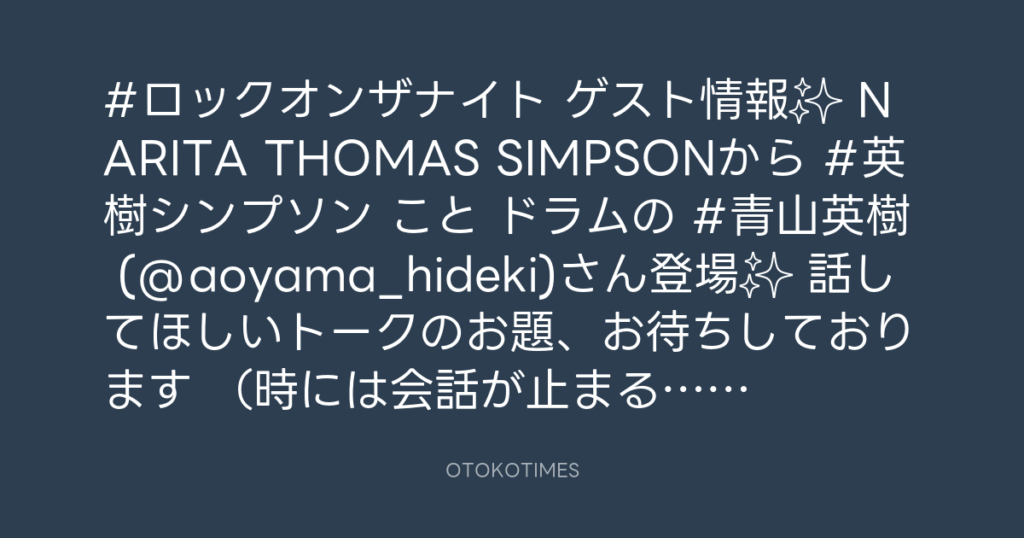 #ロックオンザナイト ゲスト情報✨ NARITA THOMAS SIMPSONから #英樹シンプソン こと ドラムの #青山英樹 (@aoyama_hideki)さん登場✨ 話してほしいトークのお題、お待ちしております （時には会話が止まる……

OTOKOTIMES